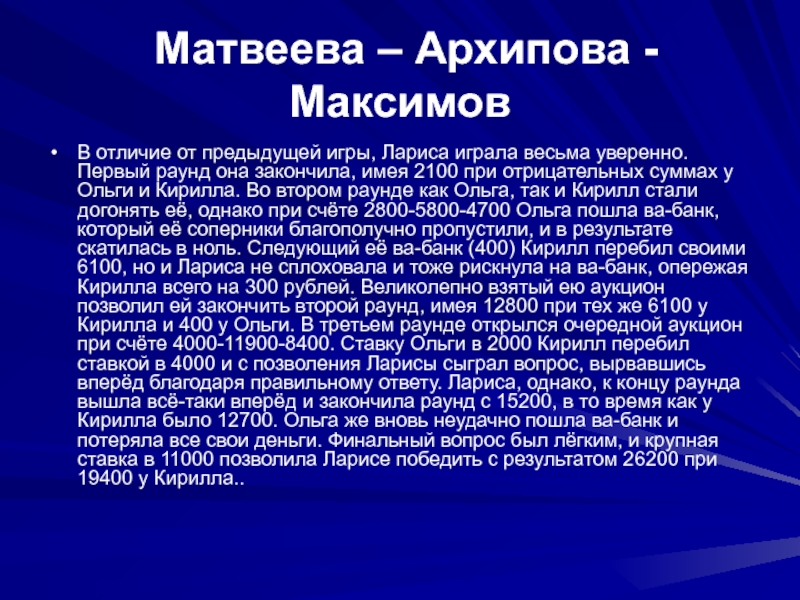 Матвеева – Архипова - Максимов

• В отличие от предыдущей игры, Лариса играла весьма уверенно. Первый раунд она закончила, имея 2100 при отрицательных суммах у Ольги и Кирилла. Во втором раунде как Ольга, так и Кирилл стали догонять её, однако при счёте 2800-5800-4700 Ольга пошла ва-банк, который её соперники благополучно пропустили, и в результате скатилась в ноль. Следующий её ва-банк (400) Кирилл перебил своими 6100, но и Лариса не сплоховала и тоже рискнула на ва-банк, опережая Кирилла всего на 300 рублей. Великолепно взятый ею аукцион позволил ей закончить второй раунд, имея 12800 при тех же 6100 у Кирилла и 400 у Ольги. В третьем раунде открылся очередной аукцион при счёте 4000-11900-8400. Ставку Ольги в 2000 Кирилл перебил ставкой в 4000 и с позволения Ларисы сыграл вопрос, вырвавшись вперёд благодаря правильному ответу. Лариса, однако, к концу раунда вышла всё-таки вперёд и закончила раунд с 15200, в то время как у Кирилла было 12700. Ольга же вновь неудачно пошла ва-банк и потеряла все свои деньги. Финальный вопрос был лёгким, и крупная ставка в 11000 позволила Ларисе победить с результатом 26200 при 19400 у Кирилла..